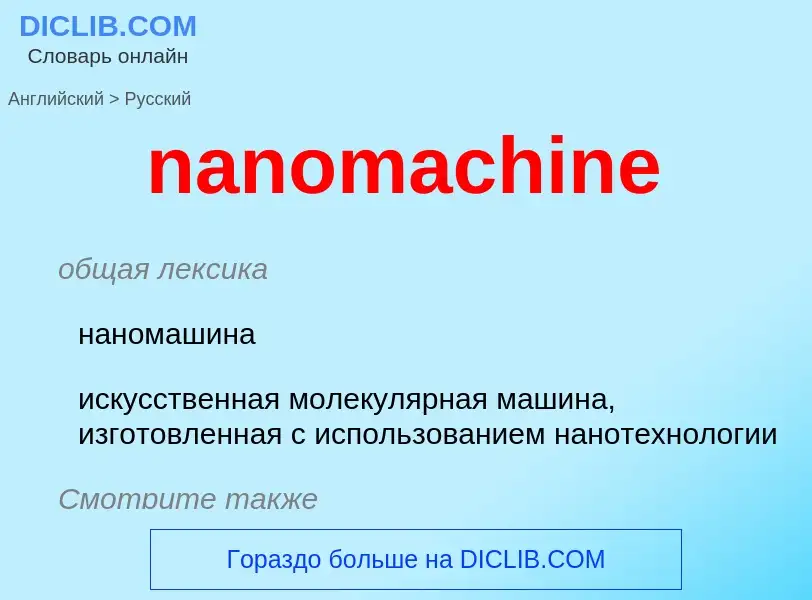 DICLIB.COM
Словарь онлайн

Английский > Русский

nanomachine

общая лексика

наномашина

искусственная молекулярная машина, изготовленная с использованием нанотехнологии

Смотрите также

Гораздо больше на DICLIB.COM